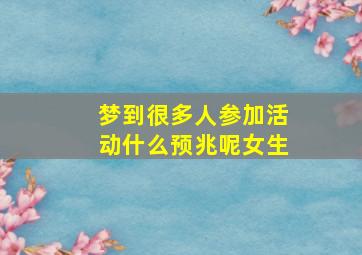 梦到很多人参加活动什么预兆呢女生